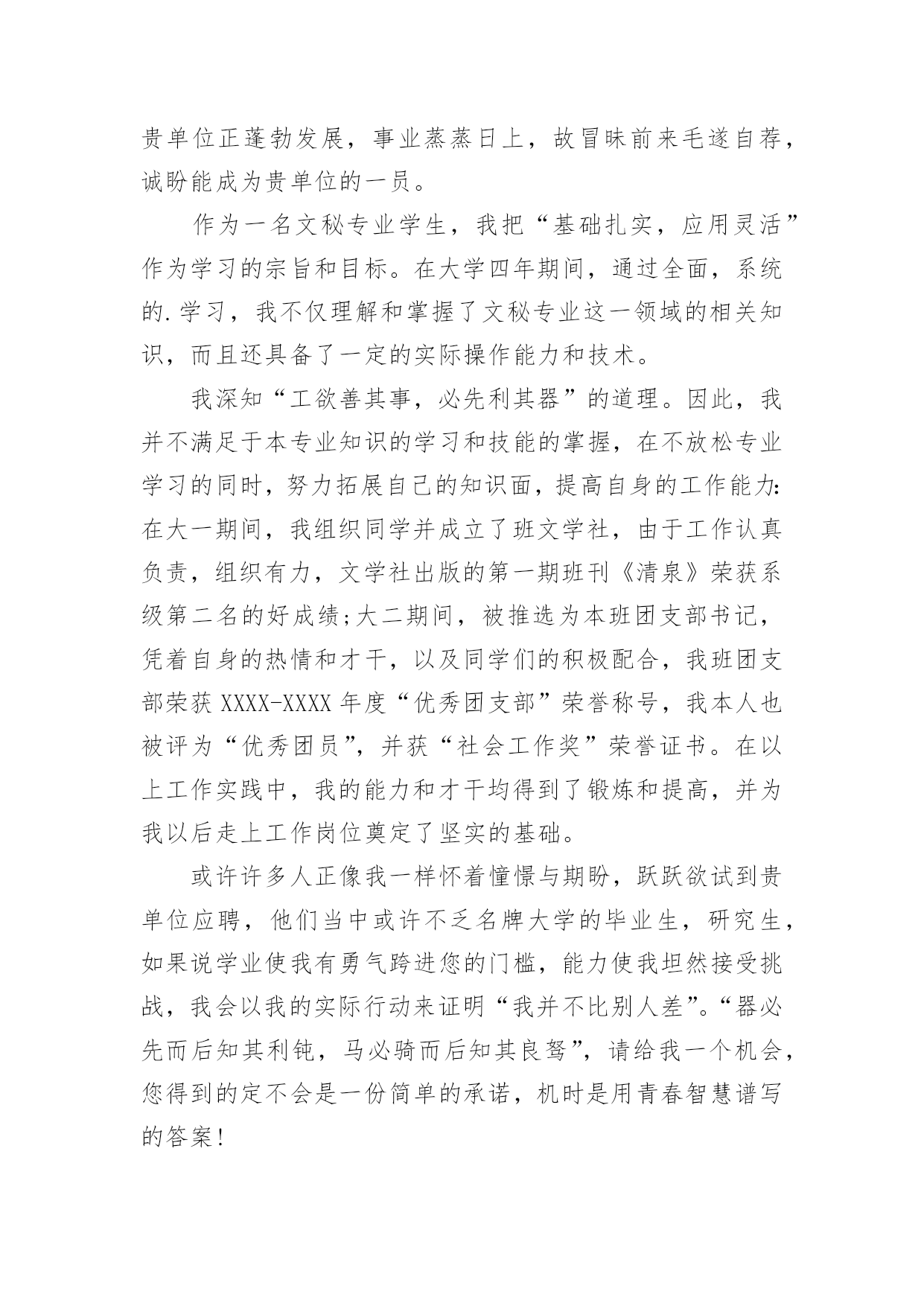 贵单位正蓬勃发展，事业蒸蒸日上，故冒昧前来毛遂自荐，诚盼能成为贵单位的一员。

作为一名文秘专业学生，我把“基础扎实，应用灵活”作为学习的宗旨和目标。在大学四年期间，通过全面，系统的.学习，我不仅理解和掌握了文秘专业这一领域的相关知识，而且还具备了一定的实际操作能力和技术。

我深知“工欲善其事，必先利其器”的道理。因此，我并不满足于本专业知识的学习和技能的掌握，在不放松专业学习的同时，努力拓展自己的知识面，提高自身的工作能力:在大一期间，我组织同学并成立了班文学社，由于工作认真负责，组织有力，文学社出版的第一期班刊《清泉》荣获系级第二名的好成绩;大二期间，被推选为本班团支部书记，凭着自身的热情和才干，以及同学们的积极配合，我班团支部荣获XXXX-XXXX年度“优秀团支部”荣誉称号，我本人也被评为“优秀团员”，并获“社会工作奖”荣誉证书。在以上工作实践中，我的能力和才干均得到了锻炼和提高，并为我以后走上工作岗位奠定了坚实的基础。

或许许多人正像我一样怀着憧憬与期盼，跃跃欲试到贵单位应聘，他们当中或许不乏名牌大学的毕业生，研究生，如果说学业使我有勇气跨进您的门槛，能力使我坦然接受挑战，我会以我的实际行动来证明“我并不比别人差”。“器必先而后知其利钝，马必骑而后知其良驽”，请给我一个机会，您得到的定不会是一份简单的承诺，机时是用青春智慧谱写的答案!